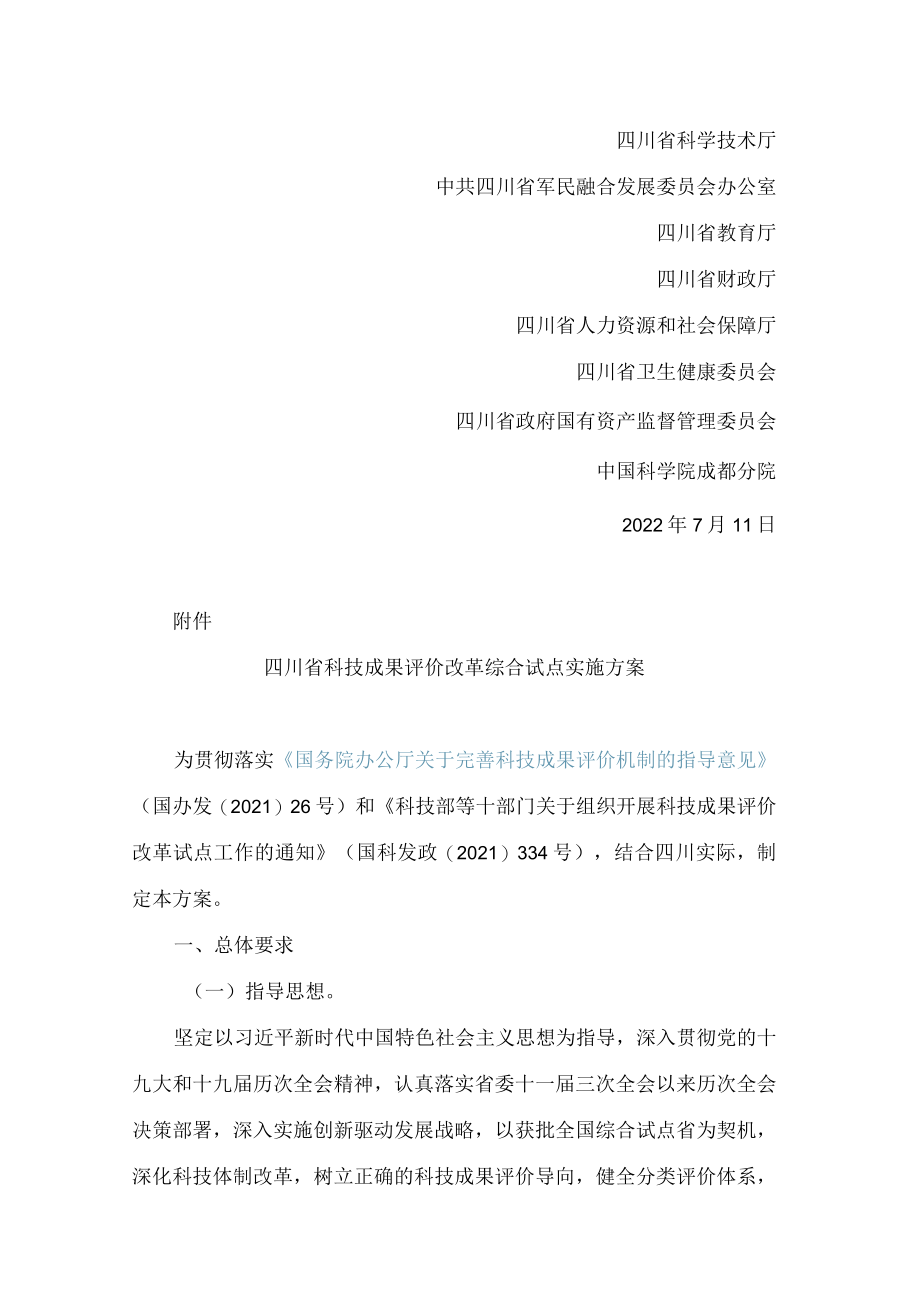 四川省科学技术厅

中共四川省军民融合发展委员会办公室

四川省教育厅

四川省财政厅

四川省人力资源和社会保障厅

四川省卫生健康委员会

四川省政府国有资产监督管理委员会

中国科学院成都分院

2022年7月11日

附件

四川省科技成果评价改革综合试点实施方案

为贯彻落实《国务院办公厅关于完善科技成果评价机制的指导意见》（国办发（2021）26号）和《科技部等十部门关于组织开展科技成果评价改革试点工作的通知》（国科发政（2021）334号），结合四川实际，制定本方案。

一、总体要求

（一）指导思想。

坚定以习近平新时代中国特色社会主义思想为指导，深入贯彻党的十九大和十九届历次全会精神，认真落实省委十一届三次全会以来历次全会决策部署，深入实施创新驱动发展战略，以获批全国综合试点省为契机，深化科技体制改革，树立正确的科技成果评价导向，健全分类评价体系，